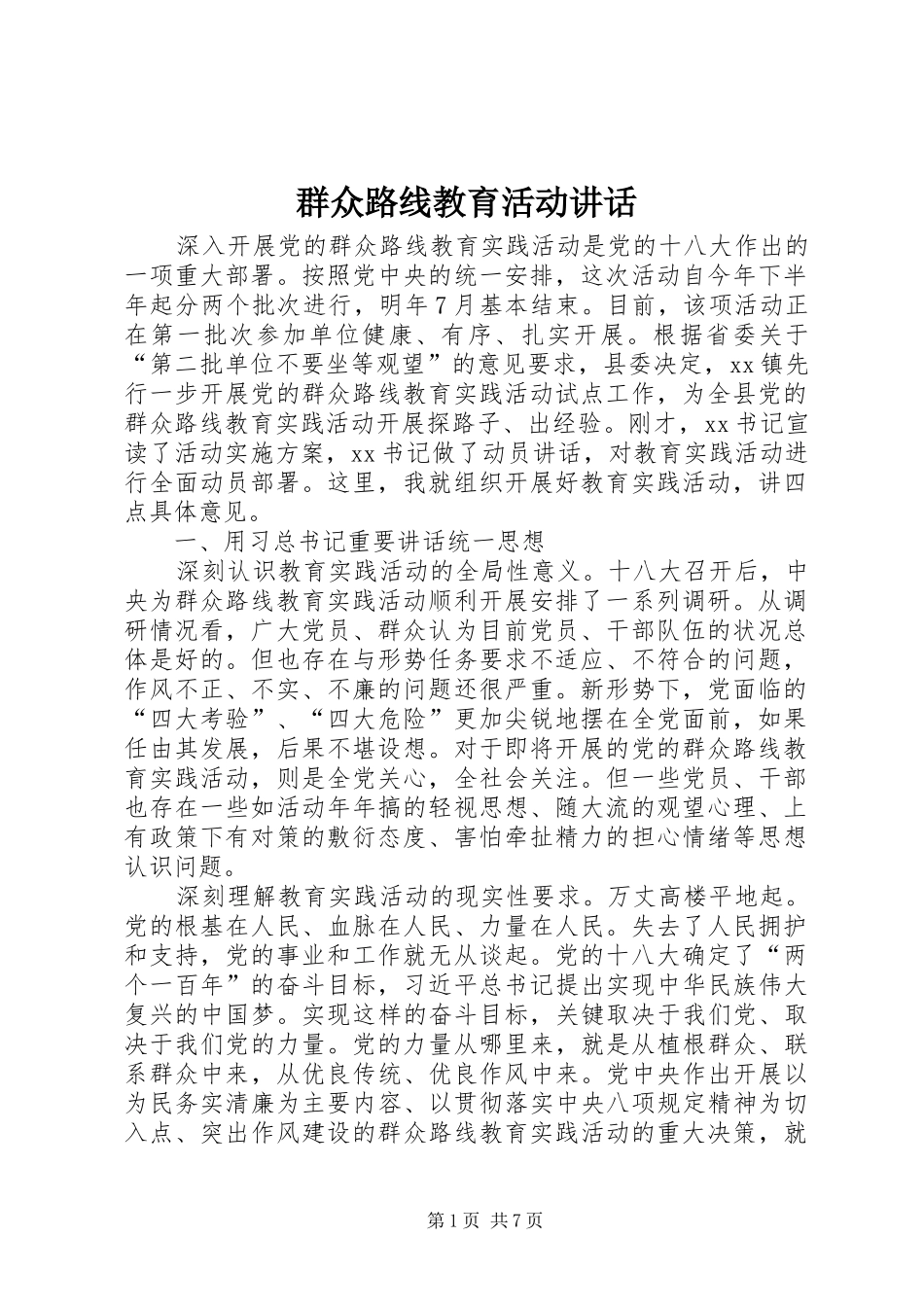 群众路线教育活动讲话

深入开展党的群众路线教育实践活动是党的十八大作出的一项重大部署。按照党中央的统一安排，这次活动自今年下半年起分两个批次进行，明年7月基本结束。目前，该项活动正在第一批次参加单位健康、有序、扎实开展。根据省委关于“第二批单位不要坐等观望”的意见要求，县委决定，xx镇先行一步开展党的群众路线教育实践活动试点工作，为全县党的群众路线教育实践活动开展探路子、出经验。刚才，xx书记宣读了活动实施方案，xx书记做了动员讲话，对教育实践活动进行全面动员部署。这里，我就组织开展好教育实践活动，讲四点具体意见。

一、用习总书记重要讲话统一思想

深刻认识教育实践活动的全局性意义。十八大召开后，中央为群众路线教育实践活动顺利开展安排了一系列调研。从调研情况看，广大党员、群众认为目前党员、干部队伍的状况总体是好的。但也存在与形势任务要求不适应、不符合的问题，作风不正、不实、不廉的问题还很严重。新形势下，党面临的“四大考验”、“四大危险”更加尖锐地摆在全党面前，如果任由其发展，后果不堪设想。对于即将开展的党的群众路线教育实践活动，则是全党关心，全社会关注。但一些党员、干部也存在一些如活动年年搞的轻视思想、随大流的观望心理、上有政策下有对策的敷衍态度、害怕牵扯精力的担心情绪等思想认识问题。

深刻理解教育实践活动的现实性要求。万丈高楼平地起。党的根基在人民、血脉在人民、力量在人民。失去了人民拥护和支持，党的事业和工作就无从谈起。党的十八大确定了“两个一百年”的奋斗目标，习近平总书记提出实现中华民族伟大复兴的中国梦。实现这样的奋斗目标，关键取决于我们党、取决于我们党的力量。党的力量从哪里来，就是从植根群众、联系群众中来，从优良传统、优良作风中来。党中央作出开展以为民务实清廉为主要内容、以贯彻落实中央八项规定精神为切入点、突出作风建设的群众路线教育实践活动的重大决策，就

第1页 共7页